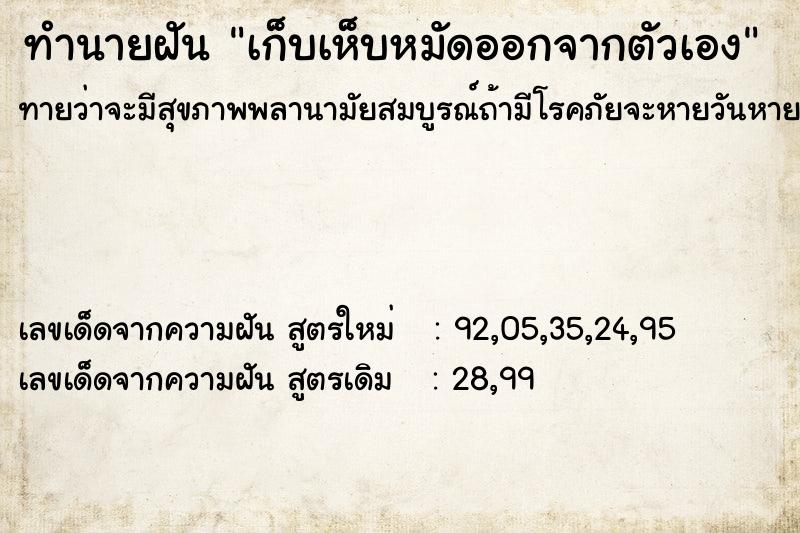 ทำนายฝัน "เก็บเห็บหมัดออกจากตัวเอง"

ทายว่าจะมีสุขภาพพลานามัยสมบูรณ์ถ้ามีโรคภัยจะหายวันหาย

เลขเด็ดจากความฝัน สูตรใหม่ : 92,05,35,24,95
เลขเด็ดจากความฝัน สูตรเดิม : 28,99